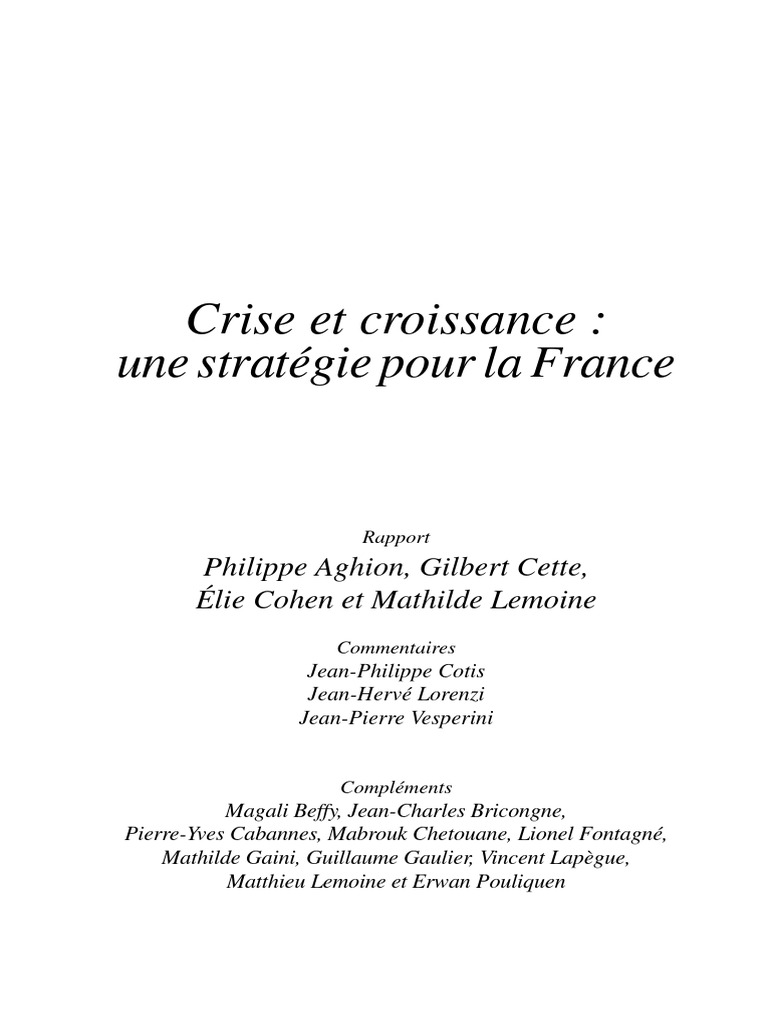 Crise et croissance :
une stratégie pour la France

Rapport

Philippe Aghion, Gilbert Cette, Élie Cohen et Mathilde Lemoine

Commentaires

Jean-Philippe Cotis
Jean-Hervé Lorenzi
Jean-Pierre Vesperini

Compléments

Magali Beffy, Jean-Charles Bricongne, Pierre-Yves Cabannes, Mabrouk Chetouane, Lionel Fontagné, Mathilde Gaini, Guillaume Gaulier, Vincent Lapègue, Matthieu Lemoine et Erwan Pouliquen